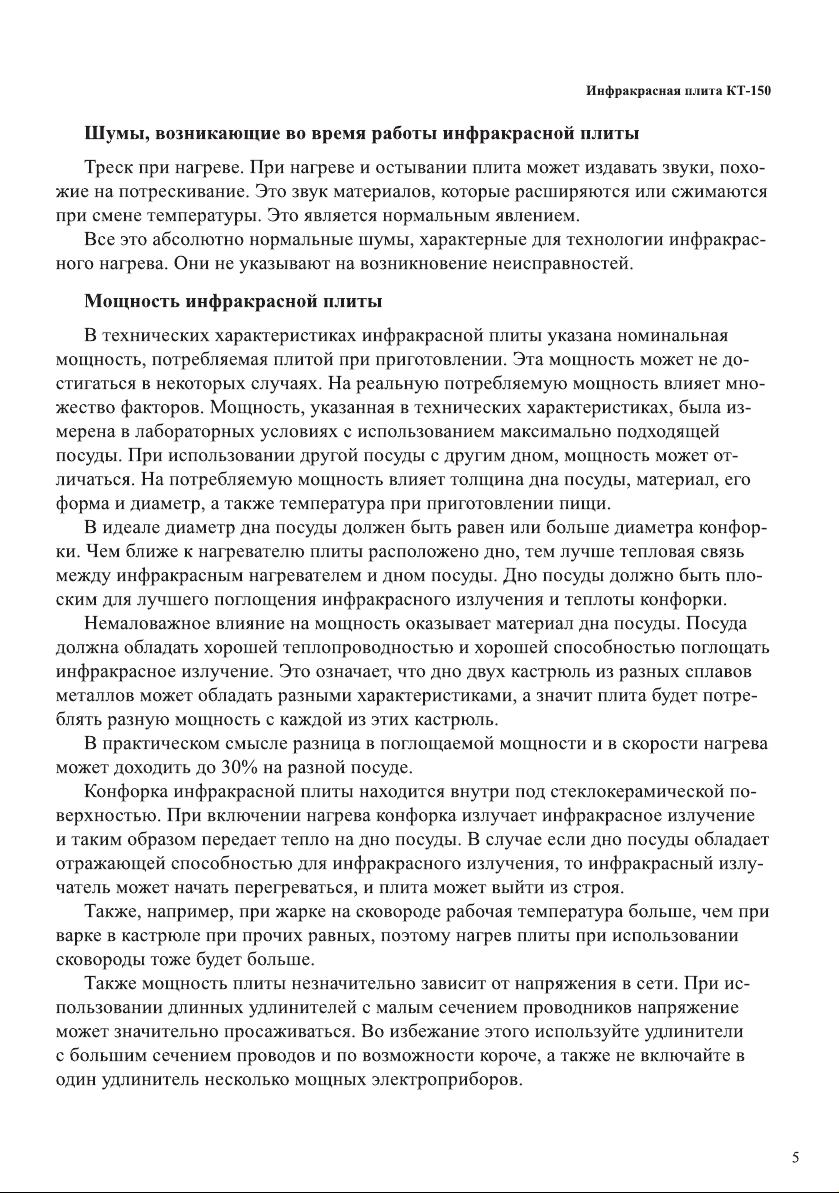 Инфракрасная плита КТ-150

Шумы, возникающие во время работы инфракрасной плиты

Треск при нагреве. При нагреве и остывании плита может издавать звуки, похожие на потрескивание. Это звук материалов, которые расширяются или сжимаются при смене температуры. Это является нормальным явлением.

Все это абсолютно нормальные шумы, характерные для технологии инфракрасного нагрева. Они не указывают на возникновение неисправностей.

Мощность инфракрасной плиты

В технических характеристиках инфракрасной плиты указана номинальная мощность, потребляемая плитой при приготовлении. Эта мощность может не достигаться в некоторых случаях. На реальную потребляемую мощность влияет множество факторов. Мощность, указанная в технических характеристиках, была измерена в лабораторных условиях с использованием максимально подходящей посуды. При использовании другой посуды с другим дном, мощность может отличаться. На потребляемую мощность влияет толщина дна посуды, материал, его форма и диаметр, а также температура при приготовлении пищи.

В идеале диаметр дна посуды должен быть равен или больше диаметра конфорки. Чем ближе к нагревателю плиты расположено дно, тем лучше тепловая связь между инфракрасным нагревателем и дном посуды. Дно посуды должно быть плоским для лучшего поглощения инфракрасного излучения и теплоты конфорки.

Немаловажное влияние на мощность оказывает материал дна посуды. Посуда должна обладать хорошей теплопроводностью и хорошей способностью поглощать инфракрасное излучение. Это означает, что дно двух кастрюль из разных сплавов металлов может обладать разными характеристиками, а значит плита будет потреблять разную мощность с каждой из этих кастрюль.

В практическом смысле разница в поглощаемой мощности и в скорости нагрева может доходить до 30% на разной посуде.

Конфорка инфракрасной плиты находится внутри под стеклокерамической поверхностью. При включении нагрева конфорка излучает инфракрасное излучение и таким образом передает тепло на дно посуды. В случае если дно посуды обладает отражающей способностью для инфракрасного излучения, то инфракрасный излучатель может начать перегреваться, и плита может выйти из строя.

Также, например, при жарке на сковороде рабочая температура больше, чем при варке в кастрюле при прочих равных, поэтому нагрев плиты при использовании сковороды тоже будет больше.

Также мощность плиты незначительно зависит от напряжения в сети. При использовании длинных удлинителей с малым сечением проводников напряжение может значительно просаживаться. Во избежание этого используйте удлинители с большим сечением проводов и по возможности короче, а также не включайте в один удлинитель несколько мощных электроприборов.

5